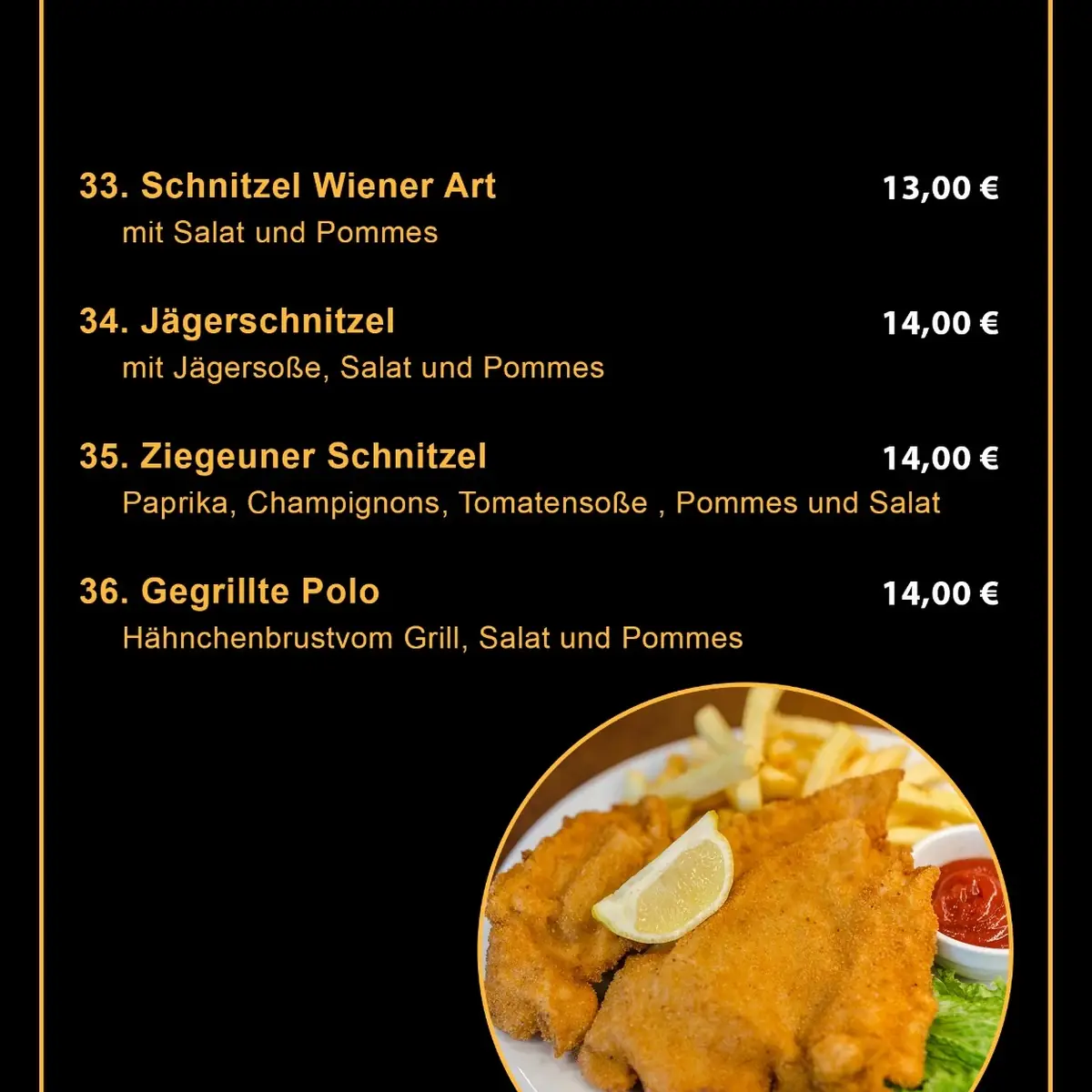 33. Schnitzel Wiener Art 13,00 €
mit Salat und Pommes

34. Jägerschnitzel 14,00 €
mit Jägersoße, Salat und Pommes

35. Ziegeuner Schnitzel 14,00 €
Paprika, Champignons, Tomatensoße , Pommes und Salat

36. Gegrillte Polo 14,00 €
Hähnchenbrustvom Grill, Salat und Pommes